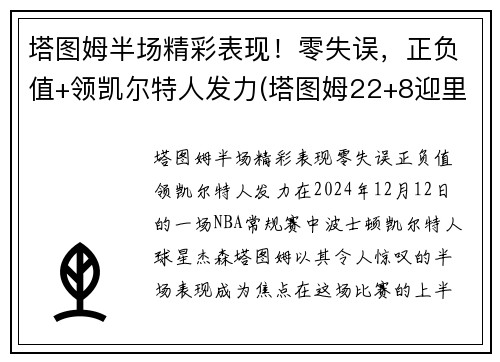 塔图姆半场精彩表现！零失误，正负值+领凯尔特人发力(塔图姆22+8迎里

塔图姆半场精彩表现零失误正负值领凯尔特人发力在2024年12月12日的一场NBA常规赛中波士顿凯尔特人球星杰森塔图姆以其令人惊叹的半场表现成为焦点在这场比赛的上半